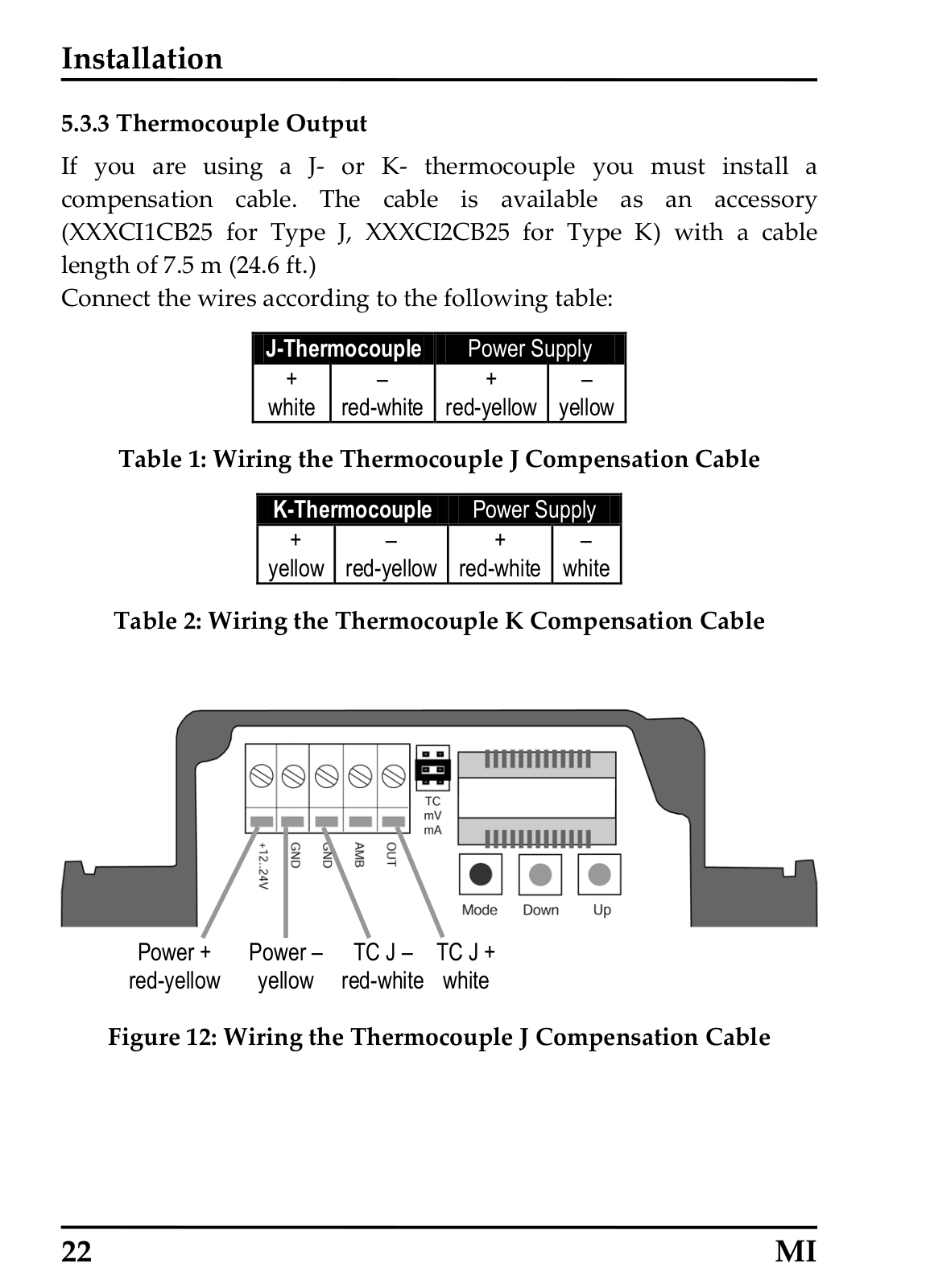 Installation

5.3.3 Thermocouple Output

If you are using a J- or K- thermocouple you must install a compensation cable. The cable is available as an accessory (XXXCI1CB25 for Type J, XXXCI2CB25 for Type K) with a cable length of 7.5 m (24.6 ft.)
Connect the wires according to the following table:

| J-Thermocouple | | Power Supply | |
|---|---|---|---|
| + | – | + | – |
| white | red-white | red-yellow | yellow |

Table 1: Wiring the Thermocouple J Compensation Cable

| K-Thermocouple | | Power Supply | |
|---|---|---|---|
| + | – | + | – |
| yellow | red-yellow | red-white | white |

Table 2: Wiring the Thermocouple K Compensation Cable

TC
mV
mA

+12..24V GND GND AMB OUT

Mode Down Up

Power + red-yellow
Power – yellow
TC J – red-white
TC J + white

Figure 12: Wiring the Thermocouple J Compensation Cable

22 MI